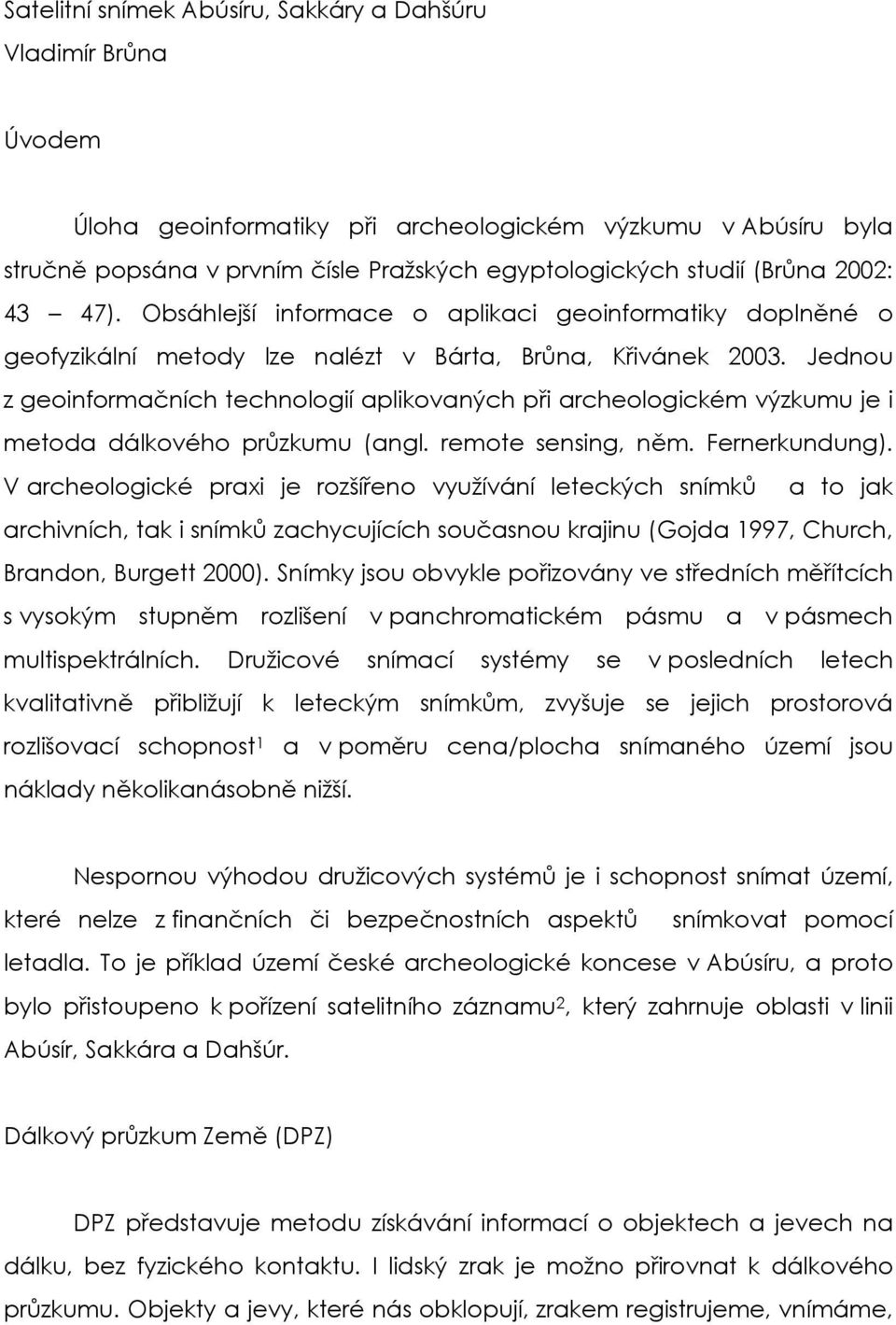 Satelitní snímek Abúsíru, Sakkáry a Dahšúru
Vladimír Brůna

Úvodem

Úloha geoinformatiky při archeologickém výzkumu v Abúsíru byla stručně popsána v prvním čísle Pražských egyptologických studií (Brůna 2002: 43 – 47). Obsáhlejší informace o aplikaci geoinformatiky doplněné o geofyzikální metody lze nalézt v Bárta, Brůna, Křivánek 2003. Jednou z geoinformačních technologií aplikovaných při archeologickém výzkumu je i metoda dálkového průzkumu (angl. remote sensing, něm. Fernerkundung). V archeologické praxi je rozšířeno využívání leteckých snímků a to jak archivních, tak i snímků zachycujících současnou krajinu (Gojda 1997, Church, Brandon, Burgett 2000). Snímky jsou obvykle pořizovány ve středních měřítcích s vysokým stupněm rozlišení v panchromatickém pásmu a v pásmech multispektrálních. Družicové snímací systémy se v posledních letech kvalitativně přibližují k leteckým snímkům, zvyšuje se jejich prostorová rozlišovací schopnost$^1$ a v poměru cena/plocha snímaného území jsou náklady několikanásobně nižší.

Nespornou výhodou družicových systémů je i schopnost snímat území, které nelze z finančních či bezpečnostních aspektů snímkovat pomocí letadla. To je příklad území české archeologické koncese v Abúsíru, a proto bylo přistoupeno k pořízení satelitního záznamu$^2$, který zahrnuje oblasti v linii Abúsír, Sakkára a Dahšúr.

Dálkový průzkum Země (DPZ)

DPZ představuje metodu získávání informací o objektech a jevech na dálku, bez fyzického kontaktu. I lidský zrak je možno přirovnat k dálkového průzkumu. Objekty a jevy, které nás obklopují, zrakem registrujeme, vnímáme,